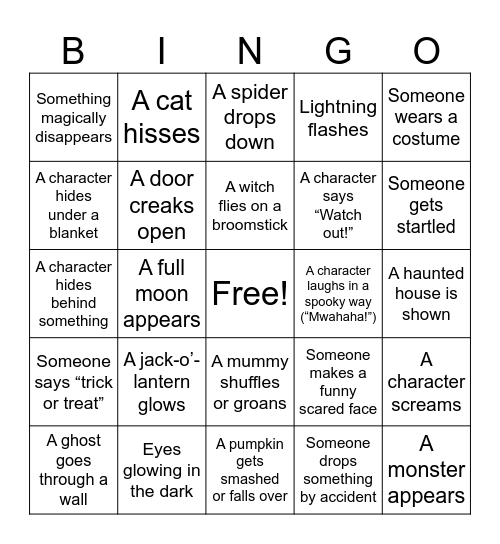 | B | I | N | G | O |
|---|---|---|---|---|
| Something magically disappears | A cat hisses | A spider drops down | Lightning flashes | Someone wears a costume |
| A character hides under a blanket | A door creaks open | A witch flies on a broomstick | A character says “Watch out!” | Someone gets startled |
| A character hides behind something | A full moon appears | Free! | A character laughs in a spooky way (“Mwahaha!”) | A haunted house is shown |
| Someone says “trick or treat” | A jack-o’-lantern glows | A mummy shuffles or groans | Someone makes a funny scared face | A character screams |
| A ghost goes through a wall | Eyes glowing in the dark | A pumpkin gets smashed or falls over | Someone drops something by accident | A monster appears |